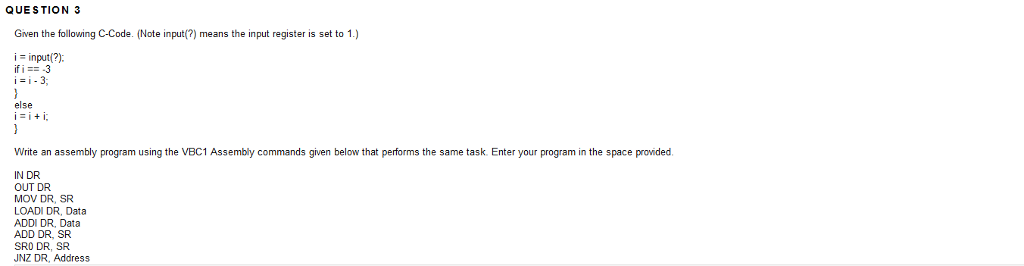 QUESTION 3

Given the following C-Code. (Note input(?) means the input register is set to 1.)

i = input(?);
if i == -3
i = i - 3;
}
else
i = i + i;
}

Write an assembly program using the VBC1 Assembly commands given below that performs the same task. Enter your program in the space provided.

IN DR
OUT DR
MOV DR, SR
LOADI DR, Data
ADDI DR, Data
ADD DR, SR
SR0 DR, SR
JNZ DR, Address